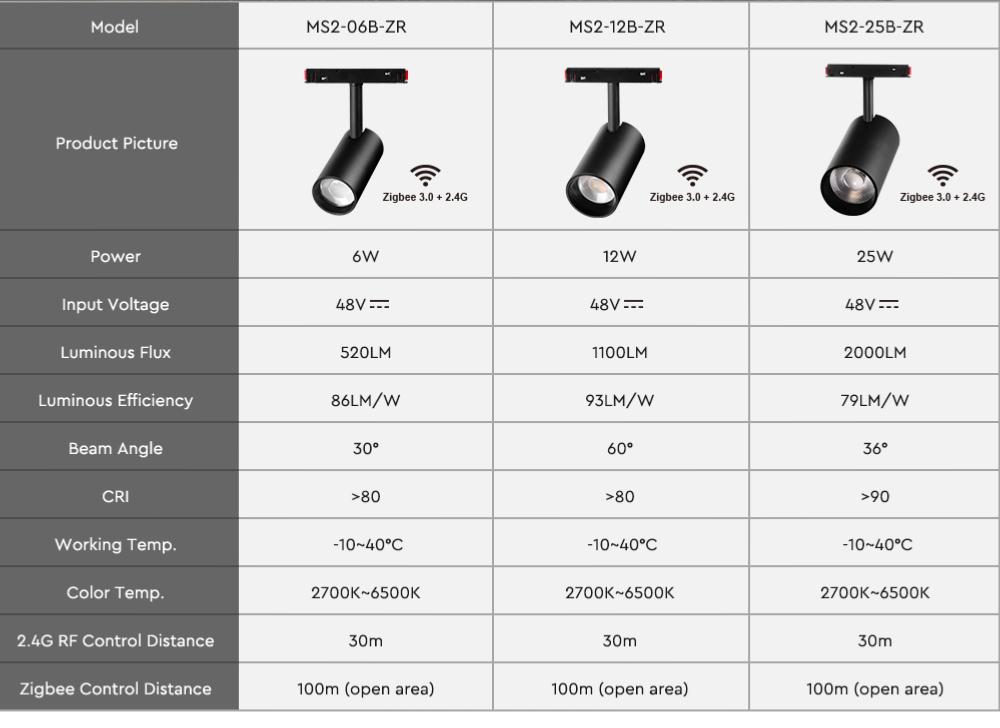 | Model | MS2-06B-ZR | MS2-12B-ZR | MS2-25B-ZR |
|---|---|---|---|
| Product Picture | Zigbee 3.0 + 2.4G | Zigbee 3.0 + 2.4G | Zigbee 3.0 + 2.4G |
| Power | 6W | 12W | 25W |
| Input Voltage | 48V ⎓ | 48V ⎓ | 48V ⎓ |
| Luminous Flux | 520LM | 1100LM | 2000LM |
| Luminous Efficiency | 86LM/W | 93LM/W | 79LM/W |
| Beam Angle | 30° | 60° | 36° |
| CRI | >80 | >80 | >90 |
| Working Temp. | -10~40°C | -10~40°C | -10~40°C |
| Color Temp. | 2700K~6500K | 2700K~6500K | 2700K~6500K |
| 2.4G RF Control Distance | 30m | 30m | 30m |
| Zigbee Control Distance | 100m (open area) | 100m (open area) | 100m (open area) |